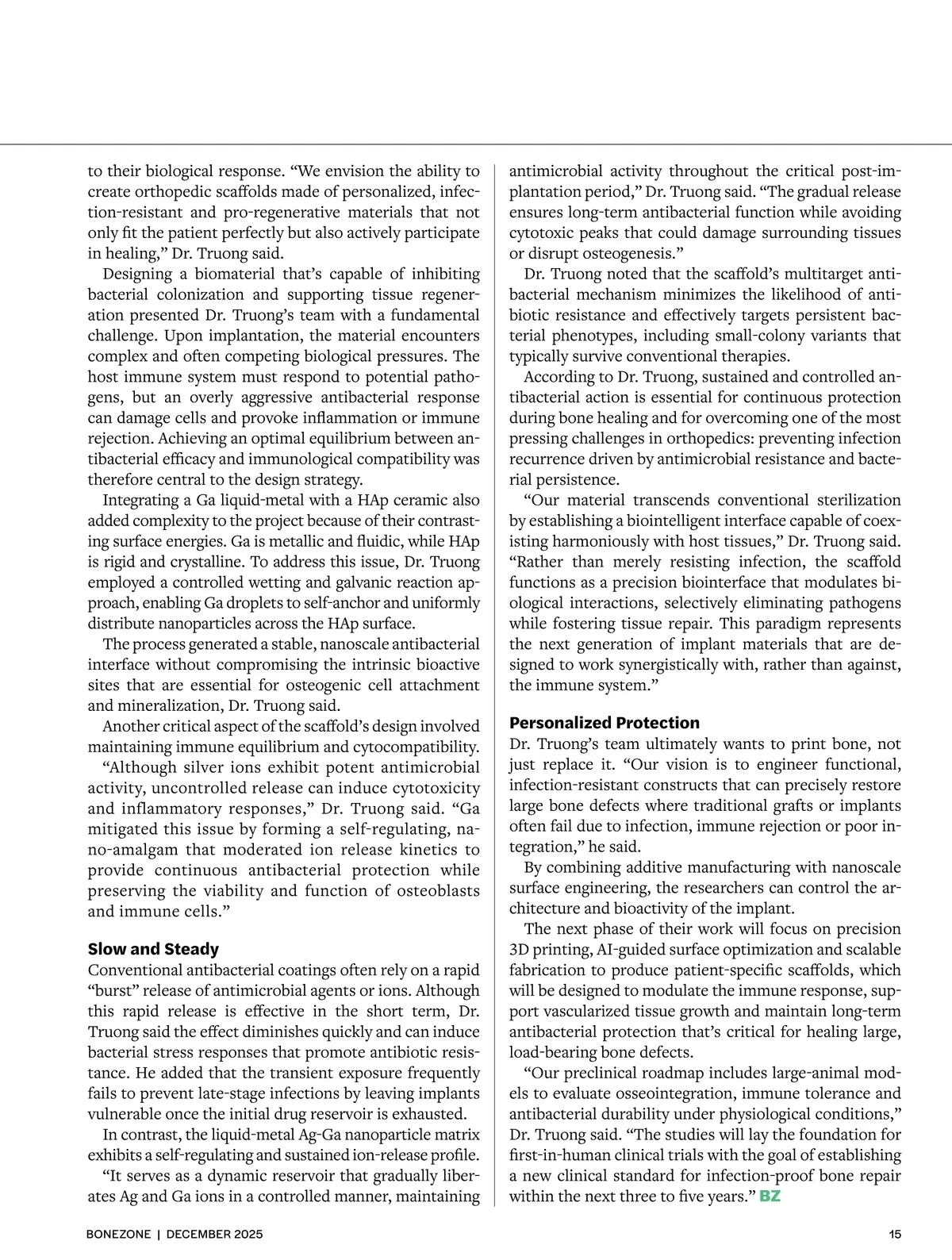 to their biological response. “We envision the ability to create orthopedic scaffolds made of personalized, infection-resistant and pro-regenerative materials that not only fit the patient perfectly but also actively participate in healing,” Dr. Truong said.

Designing a biomaterial that’s capable of inhibiting bacterial colonization and supporting tissue regeneration presented Dr. Truong’s team with a fundamental challenge. Upon implantation, the material encounters complex and often competing biological pressures. The host immune system must respond to potential pathogens, but an overly aggressive antibacterial response can damage cells and provoke inflammation or immune rejection. Achieving an optimal equilibrium between antibacterial efficacy and immunological compatibility was therefore central to the design strategy.

Integrating a Ga liquid-metal with a HAp ceramic also added complexity to the project because of their contrasting surface energies. Ga is metallic and fluidic, while HAp is rigid and crystalline. To address this issue, Dr. Truong employed a controlled wetting and galvanic reaction approach, enabling Ga droplets to self-anchor and uniformly distribute nanoparticles across the HAp surface.

The process generated a stable, nanoscale antibacterial interface without compromising the intrinsic bioactive sites that are essential for osteogenic cell attachment and mineralization, Dr. Truong said.

Another critical aspect of the scaffold’s design involved maintaining immune equilibrium and cytocompatibility.

“Although silver ions exhibit potent antimicrobial activity, uncontrolled release can induce cytotoxicity and inflammatory responses,” Dr. Truong said. “Ga mitigated this issue by forming a self-regulating, nano-amalgam that moderated ion release kinetics to provide continuous antibacterial protection while preserving the viability and function of osteoblasts and immune cells.”

Slow and Steady
Conventional antibacterial coatings often rely on a rapid “burst” release of antimicrobial agents or ions. Although this rapid release is effective in the short term, Dr. Truong said the effect diminishes quickly and can induce bacterial stress responses that promote antibiotic resistance. He added that the transient exposure frequently fails to prevent late-stage infections by leaving implants vulnerable once the initial drug reservoir is exhausted.

In contrast, the liquid-metal Ag-Ga nanoparticle matrix exhibits a self-regulating and sustained ion-release profile.

“It serves as a dynamic reservoir that gradually liberates Ag and Ga ions in a controlled manner, maintaining antimicrobial activity throughout the critical post-implantation period,” Dr. Truong said. “The gradual release ensures long-term antibacterial function while avoiding cytotoxic peaks that could damage surrounding tissues or disrupt osteogenesis.”

Dr. Truong noted that the scaffold’s multitarget antibacterial mechanism minimizes the likelihood of antibiotic resistance and effectively targets persistent bacterial phenotypes, including small-colony variants that typically survive conventional therapies.

According to Dr. Truong, sustained and controlled antibacterial action is essential for continuous protection during bone healing and for overcoming one of the most pressing challenges in orthopedics: preventing infection recurrence driven by antimicrobial resistance and bacterial persistence.

“Our material transcends conventional sterilization by establishing a biointelligent interface capable of coexisting harmoniously with host tissues,” Dr. Truong said. “Rather than merely resisting infection, the scaffold functions as a precision biointerface that modulates biological interactions, selectively eliminating pathogens while fostering tissue repair. This paradigm represents the next generation of implant materials that are designed to work synergistically with, rather than against, the immune system.”

Personalized Protection
Dr. Truong’s team ultimately wants to print bone, not just replace it. “Our vision is to engineer functional, infection-resistant constructs that can precisely restore large bone defects where traditional grafts or implants often fail due to infection, immune rejection or poor integration,” he said.

By combining additive manufacturing with nanoscale surface engineering, the researchers can control the architecture and bioactivity of the implant.

The next phase of their work will focus on precision 3D printing, AI-guided surface optimization and scalable fabrication to produce patient-specific scaffolds, which will be designed to modulate the immune response, support vascularized tissue growth and maintain long-term antibacterial protection that’s critical for healing large, load-bearing bone defects.

“Our preclinical roadmap includes large-animal models to evaluate osseointegration, immune tolerance and antibacterial durability under physiological conditions,” Dr. Truong said. “The studies will lay the foundation for first-in-human clinical trials with the goal of establishing a new clinical standard for infection-proof bone repair within the next three to five years.” BZ

BONEZONE | DECEMBER 2025 15